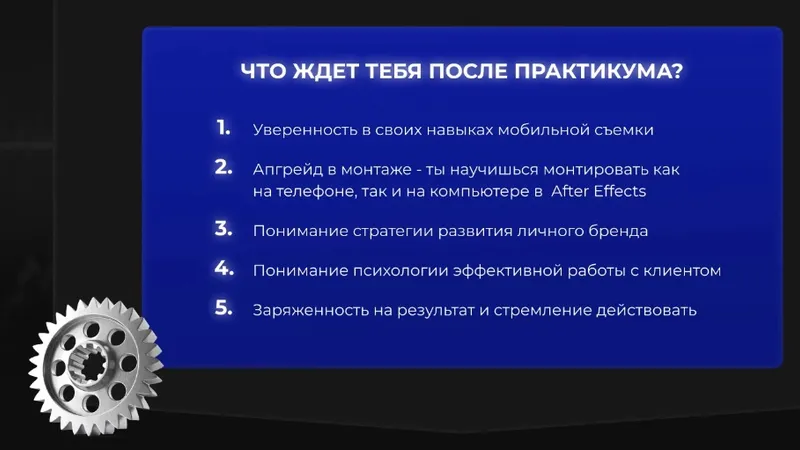 ЧТО ЖДЕТ ТЕБЯ ПОСЛЕ ПРАКТИКУМА?

1. Уверенность в своих навыках мобильной съемки

2. Апгрейд в монтаже - ты научишься монтировать как на телефоне, так и на компьютере в After Effects

3. Понимание стратегии развития личного бренда

4. Понимание психологии эффективной работы с клиентом

5. Заряженность на результат и стремление действовать